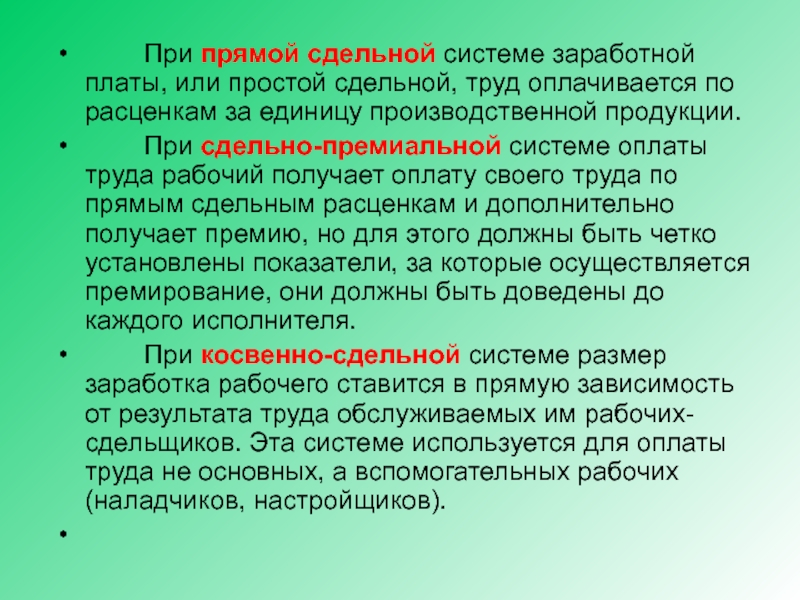 • При прямой сдельной системе заработной платы, или простой сдельной, труд оплачивается по расценкам за единицу производственной продукции.

• При сдельно-премиальной системе оплаты труда рабочий получает оплату своего труда по прямым сдельным расценкам и дополнительно получает премию, но для этого должны быть четко установлены показатели, за которые осуществляется премирование, они должны быть доведены до каждого исполнителя.

• При косвенно-сдельной системе размер заработка рабочего ставится в прямую зависимость от результата труда обслуживаемых им рабочих-сдельщиков. Эта системе используется для оплаты труда не основных, а вспомогательных рабочих (наладчиков, настройщиков).

•